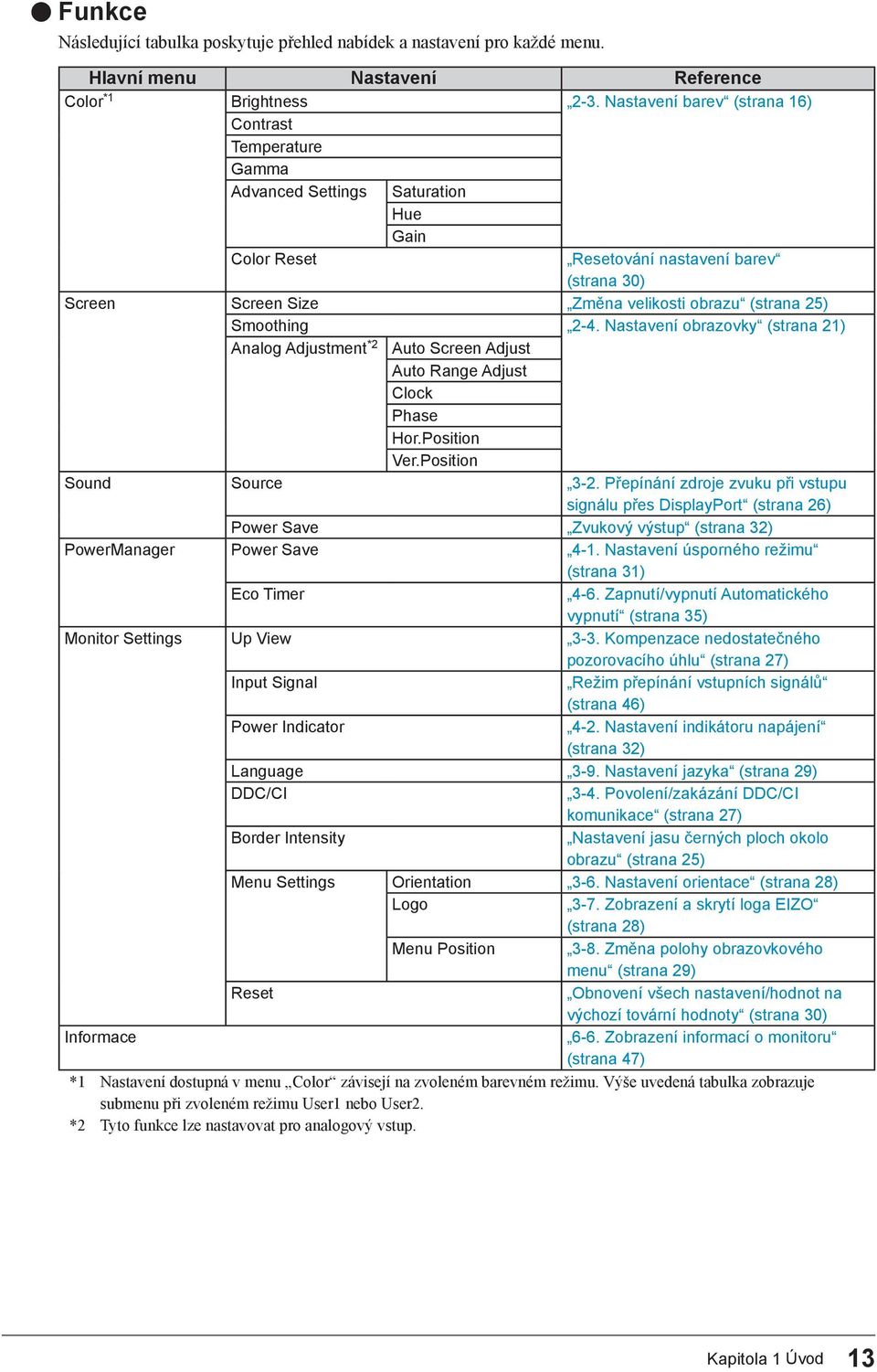 ● Funkce

Následující tabulka poskytuje přehled nabídek a nastavení pro každé menu.

| Hlavní menu | Nastavení | | Reference |
|---|---|---|---|
| Color$^{*1}$ | Brightness | | „2-3. Nastavení barev“ (strana 16) |
| | Contrast | | |
| | Temperature | | |
| | Gamma | | |
| | Advanced Settings | Saturation | |
| | | Hue | |
| | | Gain | |
| | Color Reset | | „Resetování nastavení barev“ (strana 30) |
| Screen | Screen Size | | „Změna velikosti obrazu“ (strana 25) |
| | Smoothing | | „2-4. Nastavení obrazovky“ (strana 21) |
| | Analog Adjustment$^{*2}$ | Auto Screen Adjust | |
| | | Auto Range Adjust | |
| | | Clock | |
| | | Phase | |
| | | Hor.Position | |
| | | Ver.Position | |
| Sound | Source | | „3-2. Přepínání zdroje zvuku při vstupu signálu přes DisplayPort“ (strana 26) |
| | Power Save | | „Zvukový výstup“ (strana 32) |
| PowerManager | Power Save | | „4-1. Nastavení úsporného režimu“ (strana 31) |
| | Eco Timer | | „4-6. Zapnutí/vypnutí Automatického vypnutí“ (strana 35) |
| Monitor Settings | Up View | | „3-3. Kompenzace nedostatečného pozorovacího úhlu“ (strana 27) |
| | Input Signal | | „Režim přepínání vstupních signálů“ (strana 46) |
| | Power Indicator | | „4-2. Nastavení indikátoru napájení“ (strana 32) |
| | Language | | „3-9. Nastavení jazyka“ (strana 29) |
| | DDC/CI | | „3-4. Povolení/zakázání DDC/CI komunikace“ (strana 27) |
| | Border Intensity | | „Nastavení jasu černých ploch okolo obrazu“ (strana 25) |
| | Menu Settings | Orientation | „3-6. Nastavení orientace“ (strana 28) |
| | | Logo | „3-7. Zobrazení a skrytí loga EIZO“ (strana 28) |
| | | Menu Position | „3-8. Změna polohy obrazovkového menu“ (strana 29) |
| | Reset | | „Obnovení všech nastavení/hodnot na výchozí tovární hodnoty“ (strana 30) |
| Informace | | | „6-6. Zobrazení informací o monitoru“ (strana 47) |

*1 Nastavení dostupná v menu „Color“ závisejí na zvoleném barevném režimu. Výše uvedená tabulka zobrazuje submenu při zvoleném režimu User1 nebo User2.
*2 Tyto funkce lze nastavovat pro analogový vstup.

Kapitola 1 Úvod 13